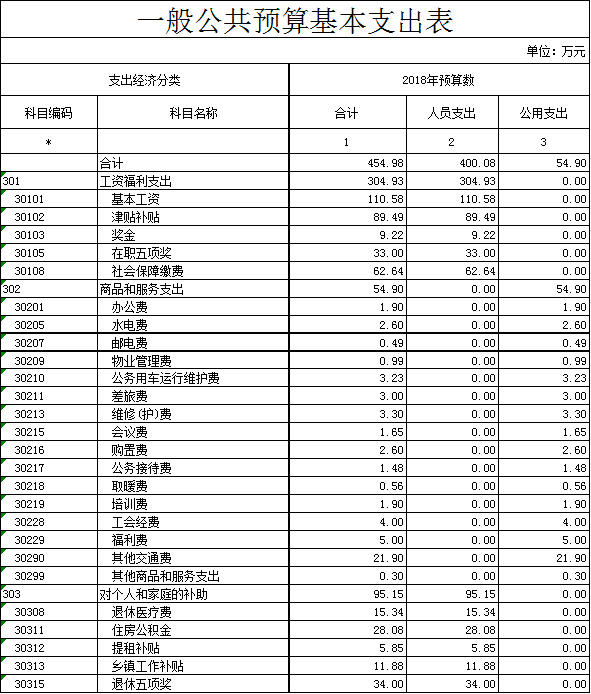 一般公共预算基本支出表

单位：万元

| 支出经济分类 | | 2018年预算数 | | |
|---|---|---|---|---|
| 科目编码 | 科目名称 | 合计 | 人员支出 | 公用支出 |
| * | | 1 | 2 | 3 |
| | 合计 | 454.98 | 400.08 | 54.90 |
| 301 | 工资福利支出 | 304.93 | 304.93 | 0.00 |
| 30101 | 基本工资 | 110.58 | 110.58 | 0.00 |
| 30102 | 津贴补贴 | 89.49 | 89.49 | 0.00 |
| 30103 | 奖金 | 9.22 | 9.22 | 0.00 |
| 30105 | 在职五项奖 | 33.00 | 33.00 | 0.00 |
| 30108 | 社会保障缴费 | 62.64 | 62.64 | 0.00 |
| 302 | 商品和服务支出 | 54.90 | 0.00 | 54.90 |
| 30201 | 办公费 | 1.90 | 0.00 | 1.90 |
| 30205 | 水电费 | 2.60 | 0.00 | 2.60 |
| 30207 | 邮电费 | 0.49 | 0.00 | 0.49 |
| 30209 | 物业管理费 | 0.99 | 0.00 | 0.99 |
| 30210 | 公务用车运行维护费 | 3.23 | 0.00 | 3.23 |
| 30211 | 差旅费 | 3.00 | 0.00 | 3.00 |
| 30213 | 维修(护)费 | 3.30 | 0.00 | 3.30 |
| 30215 | 会议费 | 1.65 | 0.00 | 1.65 |
| 30216 | 购置费 | 2.60 | 0.00 | 2.60 |
| 30217 | 公务接待费 | 1.48 | 0.00 | 1.48 |
| 30218 | 取暖费 | 0.56 | 0.00 | 0.56 |
| 30219 | 培训费 | 1.90 | 0.00 | 1.90 |
| 30228 | 工会经费 | 4.00 | 0.00 | 4.00 |
| 30229 | 福利费 | 5.00 | 0.00 | 5.00 |
| 30290 | 其他交通费 | 21.90 | 0.00 | 21.90 |
| 30299 | 其他商品和服务支出 | 0.30 | 0.00 | 0.30 |
| 303 | 对个人和家庭的补助 | 95.15 | 95.15 | 0.00 |
| 30308 | 退休医疗费 | 15.34 | 15.34 | 0.00 |
| 30311 | 住房公积金 | 28.08 | 28.08 | 0.00 |
| 30312 | 提租补贴 | 5.85 | 5.85 | 0.00 |
| 30313 | 乡镇工作补贴 | 11.88 | 11.88 | 0.00 |
| 30315 | 退休五项奖 | 34.00 | 34.00 | 0.00 |